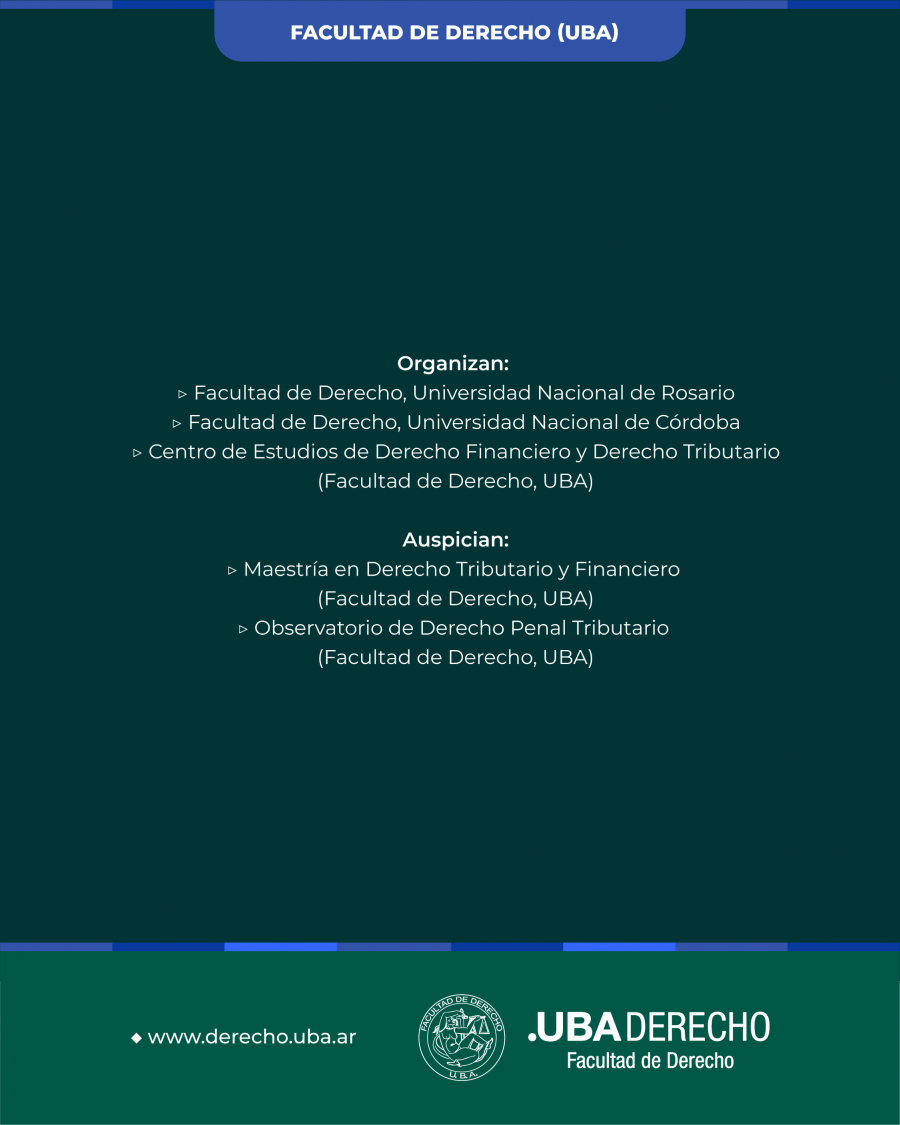 FACULTAD DE DERECHO (UBA)

Organizan:
▹ Facultad de Derecho, Universidad Nacional de Rosario
▹ Facultad de Derecho, Universidad Nacional de Córdoba
▹ Centro de Estudios de Derecho Financiero y Derecho Tributario (Facultad de Derecho, UBA)

Auspician:
▹ Maestría en Derecho Tributario y Financiero (Facultad de Derecho, UBA)
▹ Observatorio de Derecho Penal Tributario (Facultad de Derecho, UBA)

◆ www.derecho.uba.ar

FACULTAD DE DERECHO
U.B.A.

.UBA DERECHO
Facultad de Derecho